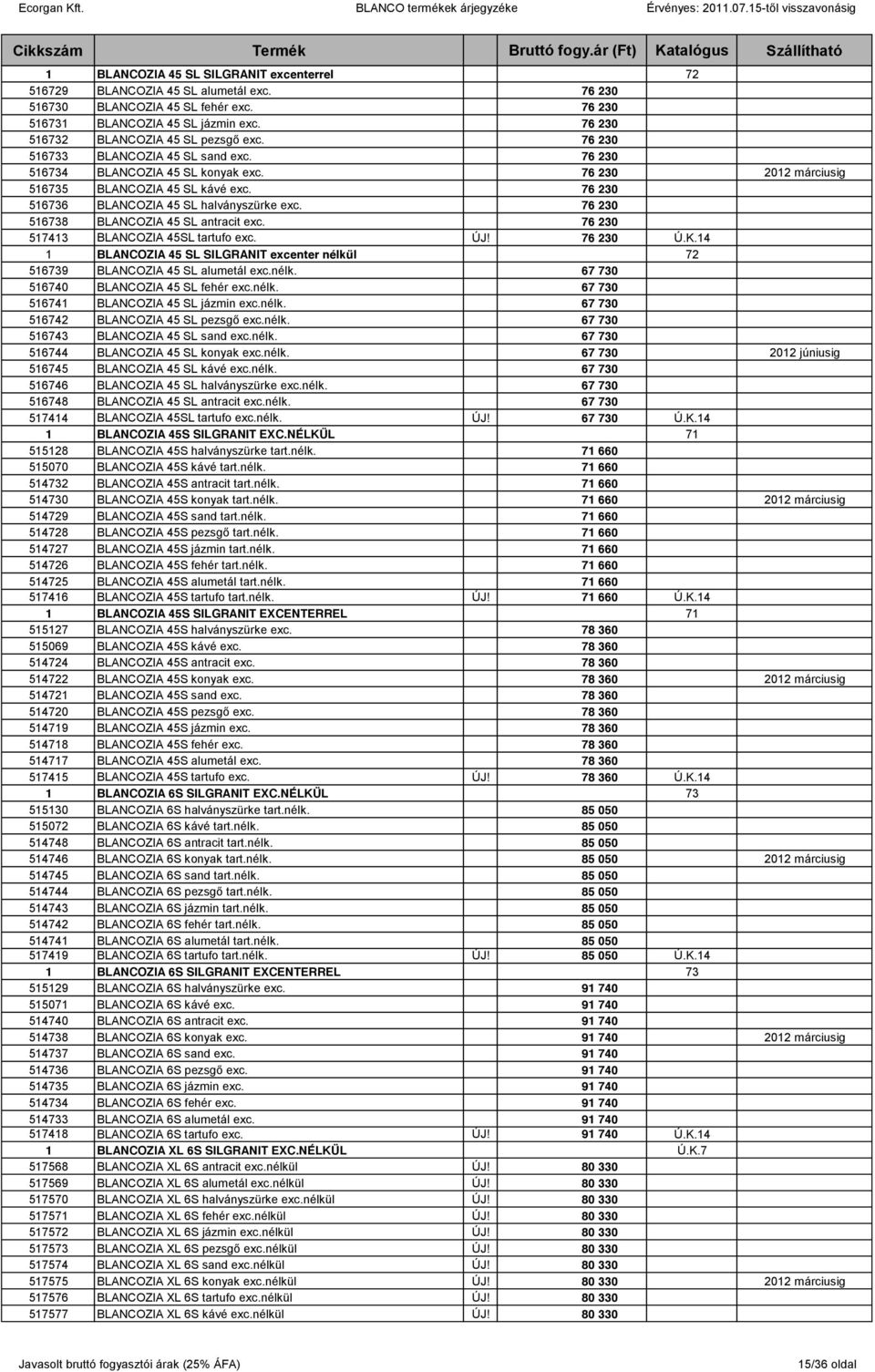 Ecorgan Kft. BLANCO termékek árjegyzéke Érvényes: 2011.07.15-től visszavonásig

| Cikkszám | Termék | | Bruttó fogy.ár (Ft) | Katalógus | Szállítható |
|---|---|---|---|---|---|
| 1 | BLANCOZIA 45 SL SILGRANIT excenterrel | | | 72 | |
| 516729 | BLANCOZIA 45 SL alumetál exc. | | 76 230 | | |
| 516730 | BLANCOZIA 45 SL fehér exc. | | 76 230 | | |
| 516731 | BLANCOZIA 45 SL jázmin exc. | | 76 230 | | |
| 516732 | BLANCOZIA 45 SL pezsgő exc. | | 76 230 | | |
| 516733 | BLANCOZIA 45 SL sand exc. | | 76 230 | | |
| 516734 | BLANCOZIA 45 SL konyak exc. | | 76 230 | | 2012 márciusig |
| 516735 | BLANCOZIA 45 SL kávé exc. | | 76 230 | | |
| 516736 | BLANCOZIA 45 SL halványszürke exc. | | 76 230 | | |
| 516738 | BLANCOZIA 45 SL antracit exc. | | 76 230 | | |
| 517413 | BLANCOZIA 45SL tartufo exc. | ÚJ! | 76 230 | Ú.K.14 | |
| 1 | BLANCOZIA 45 SL SILGRANIT excenter nélkül | | | 72 | |
| 516739 | BLANCOZIA 45 SL alumetál exc.nélk. | | 67 730 | | |
| 516740 | BLANCOZIA 45 SL fehér exc.nélk. | | 67 730 | | |
| 516741 | BLANCOZIA 45 SL jázmin exc.nélk. | | 67 730 | | |
| 516742 | BLANCOZIA 45 SL pezsgő exc.nélk. | | 67 730 | | |
| 516743 | BLANCOZIA 45 SL sand exc.nélk. | | 67 730 | | |
| 516744 | BLANCOZIA 45 SL konyak exc.nélk. | | 67 730 | | 2012 júniusig |
| 516745 | BLANCOZIA 45 SL kávé exc.nélk. | | 67 730 | | |
| 516746 | BLANCOZIA 45 SL halványszürke exc.nélk. | | 67 730 | | |
| 516748 | BLANCOZIA 45 SL antracit exc.nélk. | | 67 730 | | |
| 517414 | BLANCOZIA 45SL tartufo exc.nélk. | ÚJ! | 67 730 | Ú.K.14 | |
| 1 | BLANCOZIA 45S SILGRANIT EXC.NÉLKÜL | | | 71 | |
| 515128 | BLANCOZIA 45S halványszürke tart.nélk. | | 71 660 | | |
| 515070 | BLANCOZIA 45S kávé tart.nélk. | | 71 660 | | |
| 514732 | BLANCOZIA 45S antracit tart.nélk. | | 71 660 | | |
| 514730 | BLANCOZIA 45S konyak tart.nélk. | | 71 660 | | 2012 márciusig |
| 514729 | BLANCOZIA 45S sand tart.nélk. | | 71 660 | | |
| 514728 | BLANCOZIA 45S pezsgő tart.nélk. | | 71 660 | | |
| 514727 | BLANCOZIA 45S jázmin tart.nélk. | | 71 660 | | |
| 514726 | BLANCOZIA 45S fehér tart.nélk. | | 71 660 | | |
| 514725 | BLANCOZIA 45S alumetál tart.nélk. | | 71 660 | | |
| 517416 | BLANCOZIA 45S tartufo tart.nélk. | ÚJ! | 71 660 | Ú.K.14 | |
| 1 | BLANCOZIA 45S SILGRANIT EXCENTERREL | | | 71 | |
| 515127 | BLANCOZIA 45S halványszürke exc. | | 78 360 | | |
| 515069 | BLANCOZIA 45S kávé exc. | | 78 360 | | |
| 514724 | BLANCOZIA 45S antracit exc. | | 78 360 | | |
| 514722 | BLANCOZIA 45S konyak exc. | | 78 360 | | 2012 márciusig |
| 514721 | BLANCOZIA 45S sand exc. | | 78 360 | | |
| 514720 | BLANCOZIA 45S pezsgő exc. | | 78 360 | | |
| 514719 | BLANCOZIA 45S jázmin exc. | | 78 360 | | |
| 514718 | BLANCOZIA 45S fehér exc. | | 78 360 | | |
| 514717 | BLANCOZIA 45S alumetál exc. | | 78 360 | | |
| 517415 | BLANCOZIA 45S tartufo exc. | ÚJ! | 78 360 | Ú.K.14 | |
| 1 | BLANCOZIA 6S SILGRANIT EXC.NÉLKÜL | | | 73 | |
| 515130 | BLANCOZIA 6S halványszürke tart.nélk. | | 85 050 | | |
| 515072 | BLANCOZIA 6S kávé tart.nélk. | | 85 050 | | |
| 514748 | BLANCOZIA 6S antracit tart.nélk. | | 85 050 | | |
| 514746 | BLANCOZIA 6S konyak tart.nélk. | | 85 050 | | 2012 márciusig |
| 514745 | BLANCOZIA 6S sand tart.nélk. | | 85 050 | | |
| 514744 | BLANCOZIA 6S pezsgő tart.nélk. | | 85 050 | | |
| 514743 | BLANCOZIA 6S jázmin tart.nélk. | | 85 050 | | |
| 514742 | BLANCOZIA 6S fehér tart.nélk. | | 85 050 | | |
| 514741 | BLANCOZIA 6S alumetál tart.nélk. | | 85 050 | | |
| 517419 | BLANCOZIA 6S tartufo tart.nélk. | ÚJ! | 85 050 | Ú.K.14 | |
| 1 | BLANCOZIA 6S SILGRANIT EXCENTERREL | | | 73 | |
| 515129 | BLANCOZIA 6S halványszürke exc. | | 91 740 | | |
| 515071 | BLANCOZIA 6S kávé exc. | | 91 740 | | |
| 514740 | BLANCOZIA 6S antracit exc. | | 91 740 | | |
| 514738 | BLANCOZIA 6S konyak exc. | | 91 740 | | 2012 márciusig |
| 514737 | BLANCOZIA 6S sand exc. | | 91 740 | | |
| 514736 | BLANCOZIA 6S pezsgő exc. | | 91 740 | | |
| 514735 | BLANCOZIA 6S jázmin exc. | | 91 740 | | |
| 514734 | BLANCOZIA 6S fehér exc. | | 91 740 | | |
| 514733 | BLANCOZIA 6S alumetál exc. | | 91 740 | | |
| 517418 | BLANCOZIA 6S tartufo exc. | ÚJ! | 91 740 | Ú.K.14 | |
| 1 | BLANCOZIA XL 6S SILGRANIT EXC.NÉLKÜL | | | Ú.K.7 | |
| 517568 | BLANCOZIA XL 6S antracit exc.nélkül | ÚJ! | 80 330 | | |
| 517569 | BLANCOZIA XL 6S alumetál exc.nélkül | ÚJ! | 80 330 | | |
| 517570 | BLANCOZIA XL 6S halványszürke exc.nélkül | ÚJ! | 80 330 | | |
| 517571 | BLANCOZIA XL 6S fehér exc.nélkül | ÚJ! | 80 330 | | |
| 517572 | BLANCOZIA XL 6S jázmin exc.nélkül | ÚJ! | 80 330 | | |
| 517573 | BLANCOZIA XL 6S pezsgő exc.nélkül | ÚJ! | 80 330 | | |
| 517574 | BLANCOZIA XL 6S sand exc.nélkül | ÚJ! | 80 330 | | |
| 517575 | BLANCOZIA XL 6S konyak exc.nélkül | ÚJ! | 80 330 | | 2012 márciusig |
| 517576 | BLANCOZIA XL 6S tartufo exc.nélkül | ÚJ! | 80 330 | | |
| 517577 | BLANCOZIA XL 6S kávé exc.nélkül | ÚJ! | 80 330 | | |

Javasolt bruttó fogyasztói árak (25% ÁFA) 15/36 oldal